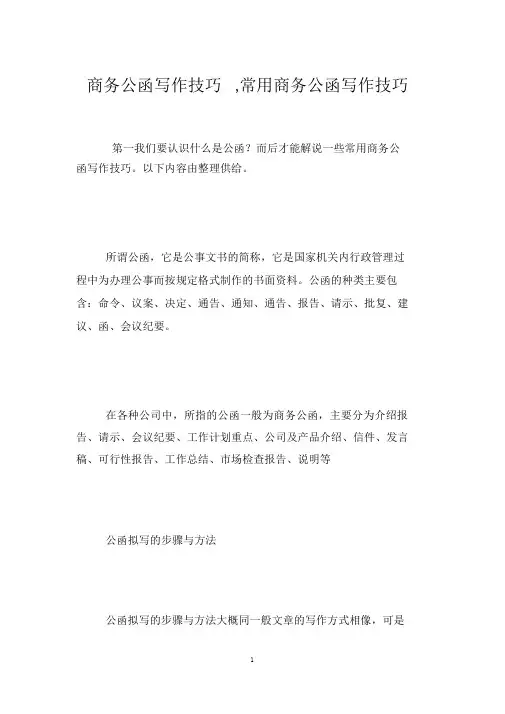 商务公函写作技巧 ,常用商务公函写作技巧

第一我们要认识什么是公函？而后才能解说一些常用商务公函写作技巧。以下内容由整理供给。

所谓公函，它是公事文书的简称，它是国家机关内行政管理过程中为办理公事而按规定格式制作的书面资料。公函的种类主要包含：命令、议案、决定、通告、通知、通告、报告、请示、批复、建议、函、会议纪要。

在各种公司中，所指的公函一般为商务公函，主要分为介绍报告、请示、会议纪要、工作计划重点、公司及产品介绍、信件、发言稿、可行性报告、工作总结、市场检查报告、说明等

公函拟写的步骤与方法

公函拟写的步骤与方法大概同一般文章的写作方式相像，可是

1